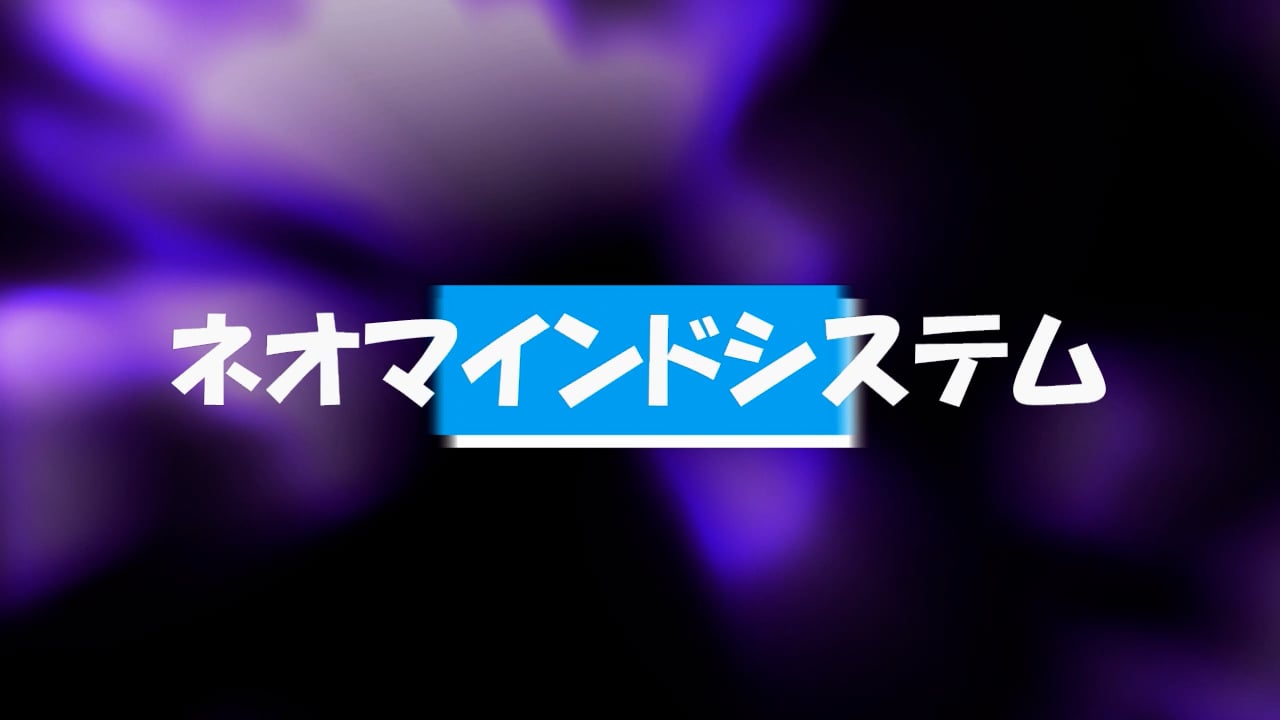 ネオマインドシステム